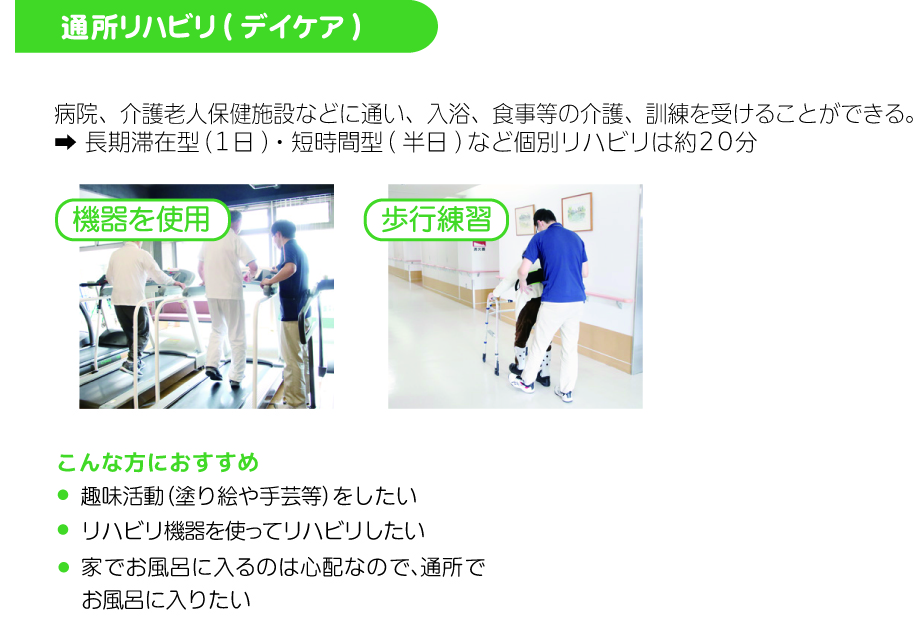 通所リハビリ(デイケア)

病院、介護老人保健施設などに通い、入浴、食事等の介護、訓練を受けることができる。
➡ 長期滞在型(1日)・短時間型(半日)など個別リハビリは約20分

機器を使用

歩行練習

こんな方におすすめ
● 趣味活動(塗り絵や手芸等)をしたい
● リハビリ機器を使ってリハビリしたい
● 家でお風呂に入るのは心配なので、通所でお風呂に入りたい